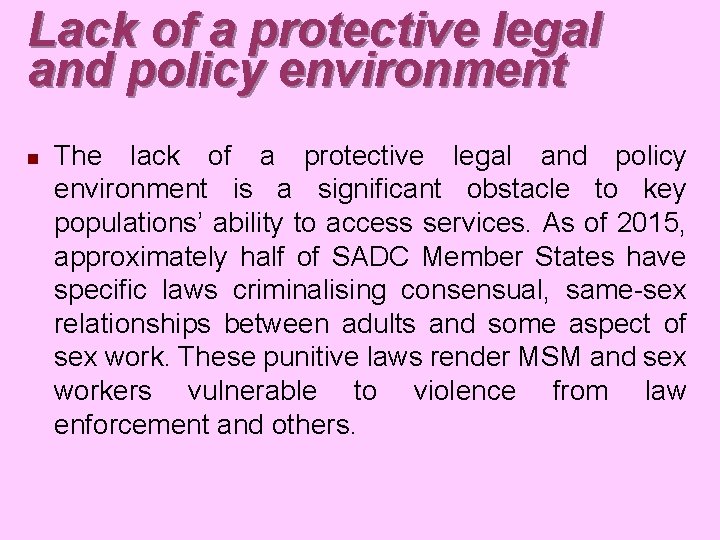 Lack of a protective legal and policy environment

• The lack of a protective legal and policy environment is a significant obstacle to key populations' ability to access services. As of 2015, approximately half of SADC Member States have specific laws criminalising consensual, same-sex relationships between adults and some aspect of sex work. These punitive laws render MSM and sex workers vulnerable to violence from law enforcement and others.